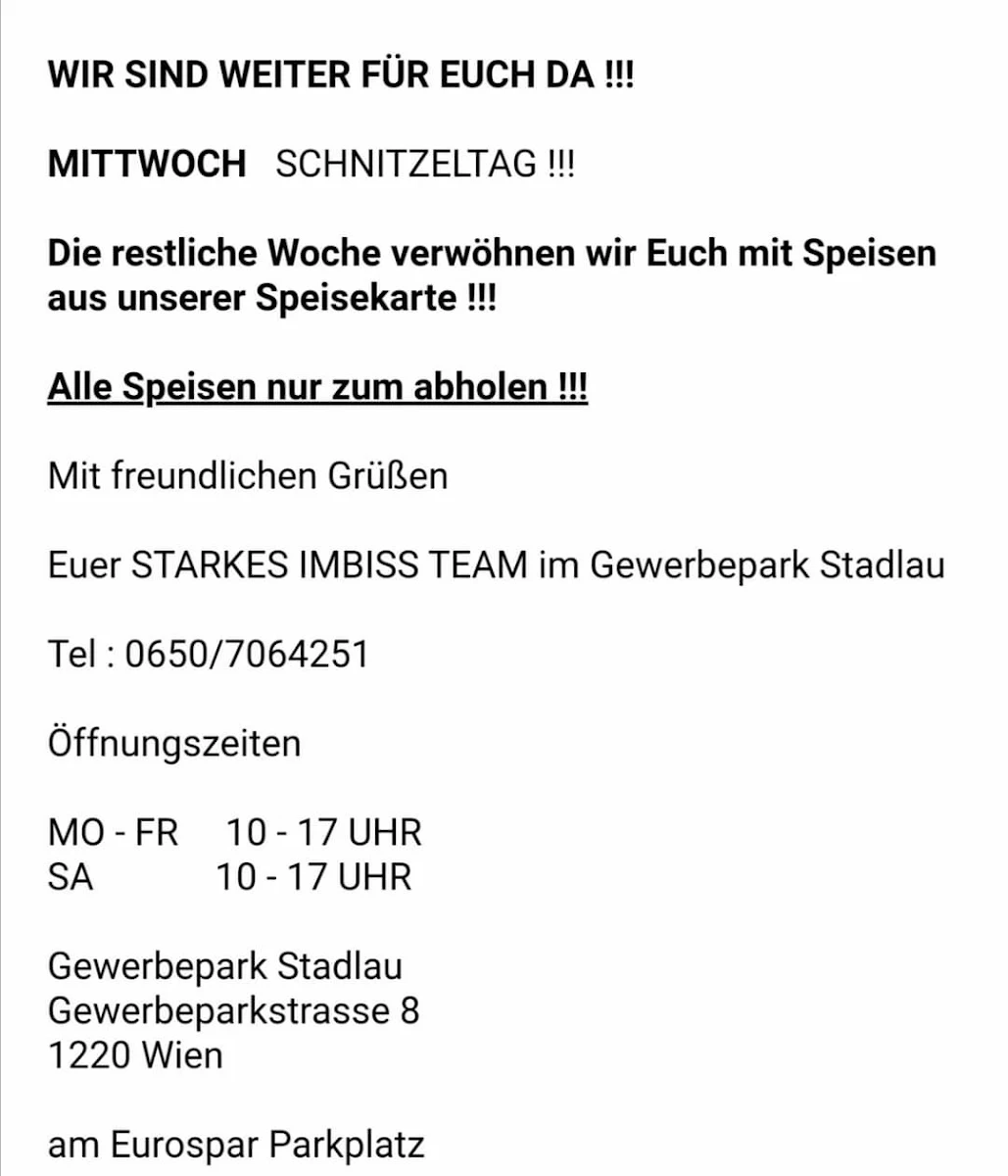 WIR SIND WEITER FÜR EUCH DA !!!

MITTWOCH SCHNITZELTAG !!!

Die restliche Woche verwöhnen wir Euch mit Speisen aus unserer Speisekarte !!!

Alle Speisen nur zum abholen !!!

Mit freundlichen Grüßen

Euer STARKES IMBISS TEAM im Gewerbepark Stadlau

Tel : 0650/7064251

Öffnungszeiten

MO - FR 10 - 17 UHR
SA 10 - 17 UHR

Gewerbepark Stadlau
Gewerbeparkstrasse 8
1220 Wien

am Eurospar Parkplatz